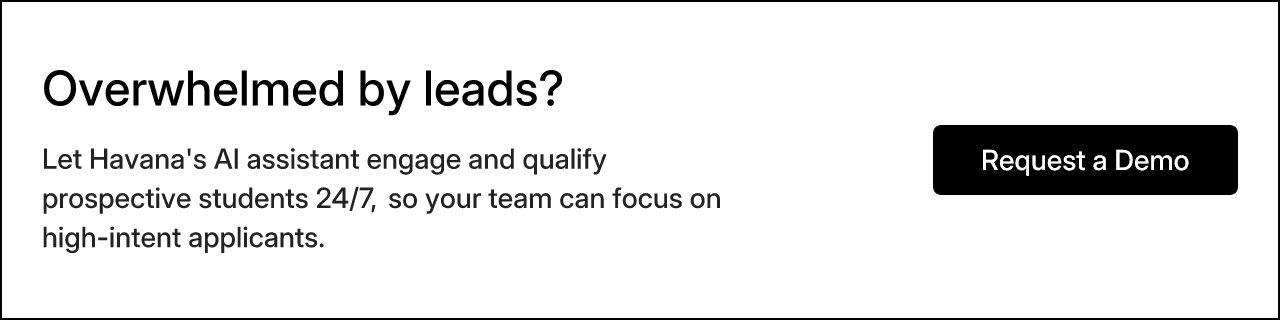 Overwhelmed by leads?

Let Havana's AI assistant engage and qualify prospective students 24/7, so your team can focus on high-intent applicants.

Request a Demo